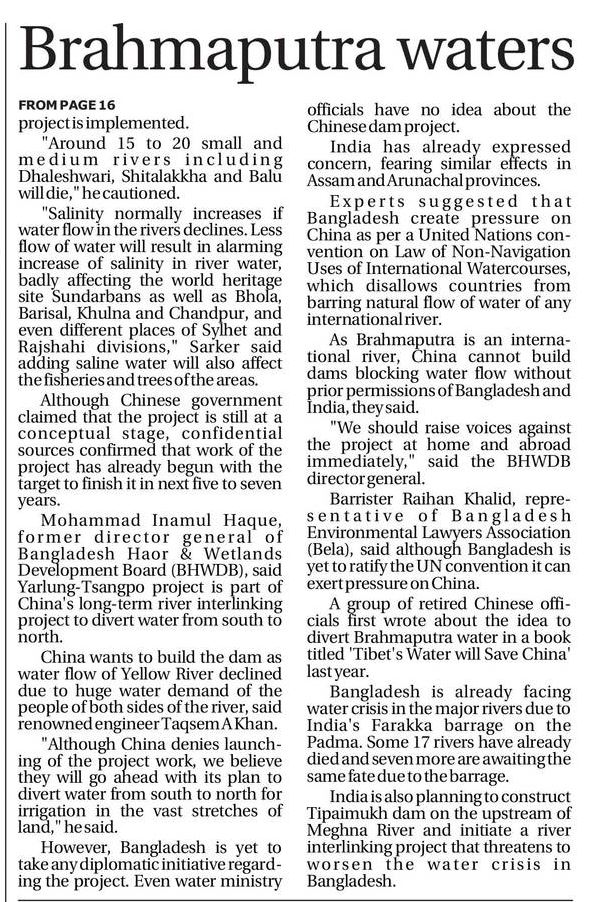 Brahmaputra waters

FROM PAGE 16
project is implemented.

"Around 15 to 20 small and medium rivers including Dhaleshwari, Shitalakkha and Balu will die," he cautioned.

"Salinity normally increases if water flow in the rivers declines. Less flow of water will result in alarming increase of salinity in river water, badly affecting the world heritage site Sundarbans as well as Bhola, Barisal, Khulna and Chandpur, and even different places of Sylhet and Rajshahi divisions," Sarker said adding saline water will also affect the fisheries and trees of the areas.

Although Chinese government claimed that the project is still at a conceptual stage, confidential sources confirmed that work of the project has already begun with the target to finish it in next five to seven years.

Mohammad Inamul Haque, former director general of Bangladesh Haor & Wetlands Development Board (BHWDB), said Yarlung-Tsangpo project is part of China's long-term river interlinking project to divert water from south to north.

China wants to build the dam as water flow of Yellow River declined due to huge water demand of the people of both sides of the river, said renowned engineer Taqsem A Khan.

"Although China denies launching of the project work, we believe they will go ahead with its plan to divert water from south to north for irrigation in the vast stretches of land," he said.

However, Bangladesh is yet to take any diplomatic initiative regarding the project. Even water ministry officials have no idea about the Chinese dam project.

India has already expressed concern, fearing similar effects in Assam and Arunachal provinces.

Experts suggested that Bangladesh create pressure on China as per a United Nations convention on Law of Non-Navigation Uses of International Watercourses, which disallows countries from barring natural flow of water of any international river.

As Brahmaputra is an international river, China cannot build dams blocking water flow without prior permissions of Bangladesh and India, they said.

"We should raise voices against the project at home and abroad immediately," said the BHWDB director general.

Barrister Raihan Khalid, representative of Bangladesh Environmental Lawyers Association (Bela), said although Bangladesh is yet to ratify the UN convention it can exert pressure on China.

A group of retired Chinese officials first wrote about the idea to divert Brahmaputra water in a book titled 'Tibet's Water will Save China' last year.

Bangladesh is already facing water crisis in the major rivers due to India's Farakka barrage on the Padma. Some 17 rivers have already died and seven more are awaiting the same fate due to the barrage.

India is also planning to construct Tipaimukh dam on the upstream of Meghna River and initiate a river interlinking project that threatens to worsen the water crisis in Bangladesh.